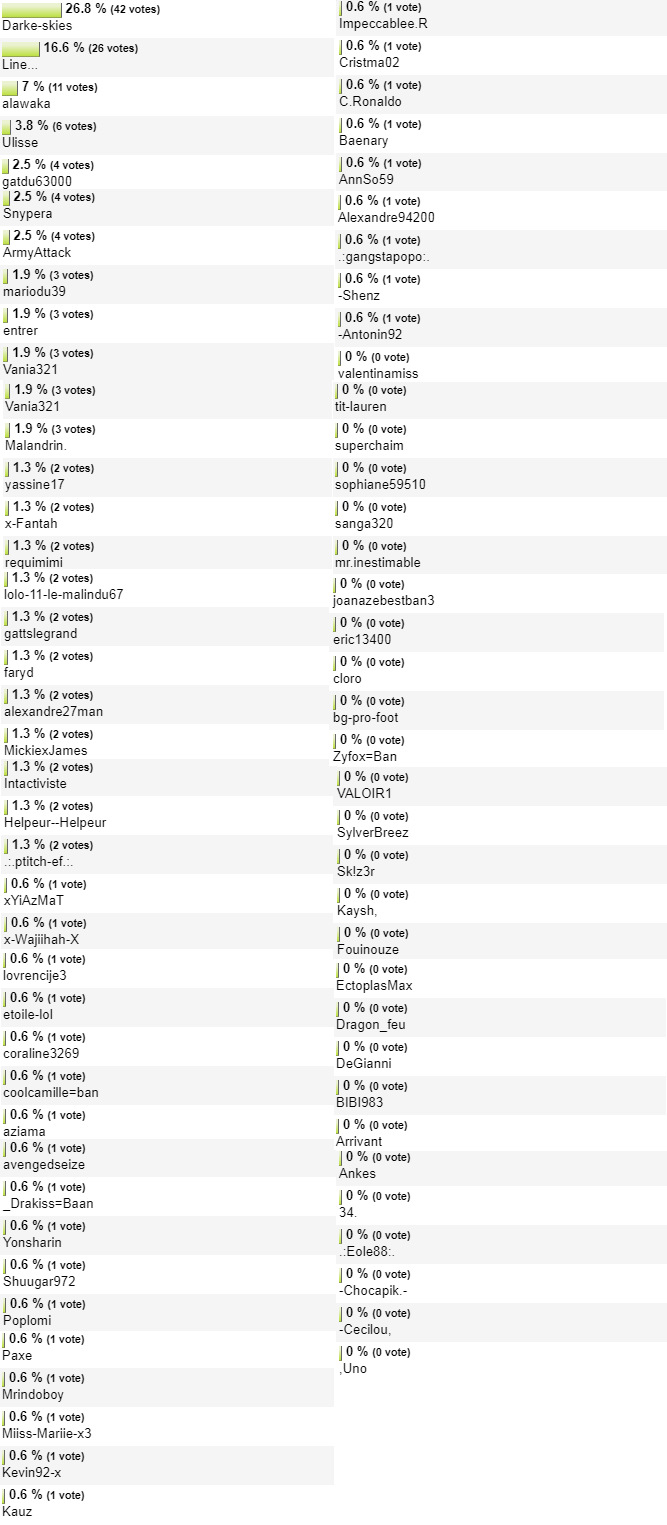 26.8 % (42 votes)
Darke-skies

16.6 % (26 votes)
Line...

7 % (11 votes)
alawaka

3.8 % (6 votes)
Ulisse

2.5 % (4 votes)
gatdu63000

2.5 % (4 votes)
Snypera

2.5 % (4 votes)
ArmyAttack

1.9 % (3 votes)
mariodu39

1.9 % (3 votes)
entrer

1.9 % (3 votes)
Vania321

1.9 % (3 votes)
Vania321

1.9 % (3 votes)
Malandrin.

1.3 % (2 votes)
yassine17

1.3 % (2 votes)
x-Fantah

1.3 % (2 votes)
requimimi

1.3 % (2 votes)
lolo-11-le-malindu67

1.3 % (2 votes)
gattslegrand

1.3 % (2 votes)
faryd

1.3 % (2 votes)
alexandre27man

1.3 % (2 votes)
MickiexJames

1.3 % (2 votes)
Intactiviste

1.3 % (2 votes)
Helpeur--Helpeur

1.3 % (2 votes)
.:.ptitch-ef.:.

0.6 % (1 vote)
xYiAzMaT

0.6 % (1 vote)
x-Wajiihah-X

0.6 % (1 vote)
lovrencije3

0.6 % (1 vote)
etoile-lol

0.6 % (1 vote)
coraline3269

0.6 % (1 vote)
coolcamille=ban

0.6 % (1 vote)
aziama

0.6 % (1 vote)
avengedseize

0.6 % (1 vote)
_Drakiss=Baan

0.6 % (1 vote)
Yonsharin

0.6 % (1 vote)
Shuugar972

0.6 % (1 vote)
Poplomi

0.6 % (1 vote)
Paxe

0.6 % (1 vote)
Mrindoboy

0.6 % (1 vote)
Miiss-Mariie-x3

0.6 % (1 vote)
Kevin92-x

0.6 % (1 vote)
Kauz

0.6 % (1 vote)
Impeccablee.R

0.6 % (1 vote)
Cristma02

0.6 % (1 vote)
C.Ronaldo

0.6 % (1 vote)
Baenary

0.6 % (1 vote)
AnnSo59

0.6 % (1 vote)
Alexandre94200

0.6 % (1 vote)
.:gangstapopo:.

0.6 % (1 vote)
-Shenz

0.6 % (1 vote)
-Antonin92

0 % (0 vote)
valentinamiss

0 % (0 vote)
tit-lauren

0 % (0 vote)
superchaim

0 % (0 vote)
sophiane59510

0 % (0 vote)
sanga320

0 % (0 vote)
mr.inestimable

0 % (0 vote)
joanazebestban3

0 % (0 vote)
eric13400

0 % (0 vote)
cloro

0 % (0 vote)
bg-pro-foot

0 % (0 vote)
Zyfox=Ban

0 % (0 vote)
VALOIR1

0 % (0 vote)
SylverBreez

0 % (0 vote)
Sk!z3r

0 % (0 vote)
Kaysh,

0 % (0 vote)
Fouinouze

0 % (0 vote)
EctoplasMax

0 % (0 vote)
Dragon_feu

0 % (0 vote)
DeGianni

0 % (0 vote)
BIBI983

0 % (0 vote)
Arrivant

0 % (0 vote)
Ankes

0 % (0 vote)
34.

0 % (0 vote)
.:Eole88:.

0 % (0 vote)
-Chocapik.-

0 % (0 vote)
-Cecilou,

0 % (0 vote)
,Uno